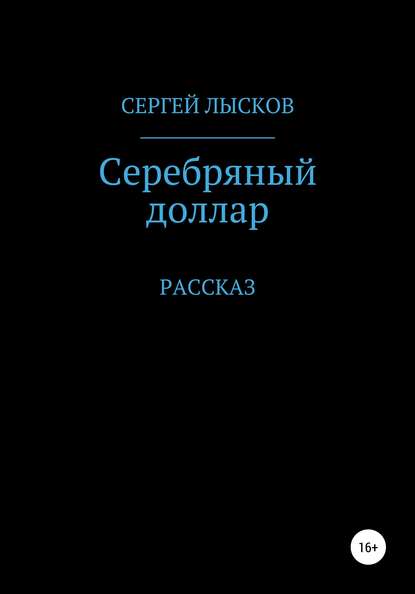 СЕРГЕЙ ЛЫСКОВ

Серебряный доллар

РАССКАЗ

16+